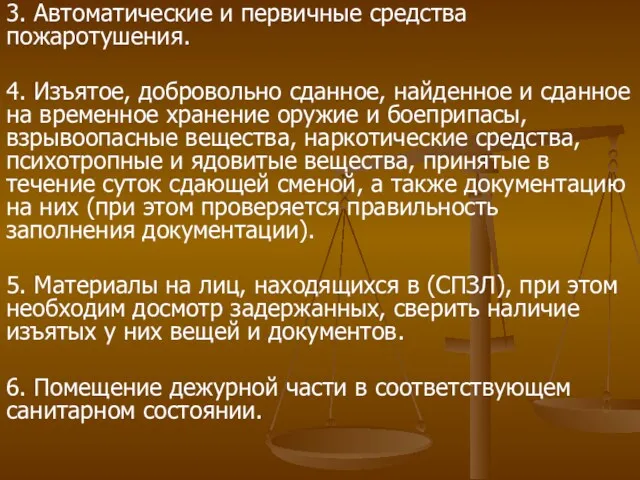 3. Автоматические и первичные средства пожаротушения.

4. Изъятое, добровольно сданное, найденное и сданное на временное хранение оружие и боеприпасы, взрывоопасные вещества, наркотические средства, психотропные и ядовитые вещества, принятые в течение суток сдающей сменой, а также документацию на них (при этом проверяется правильность заполнения документации).

5. Материалы на лиц, находящихся в (СПЗЛ), при этом необходим досмотр задержанных, сверить наличие изъятых у них вещей и документов.

6. Помещение дежурной части в соответствующем санитарном состоянии.